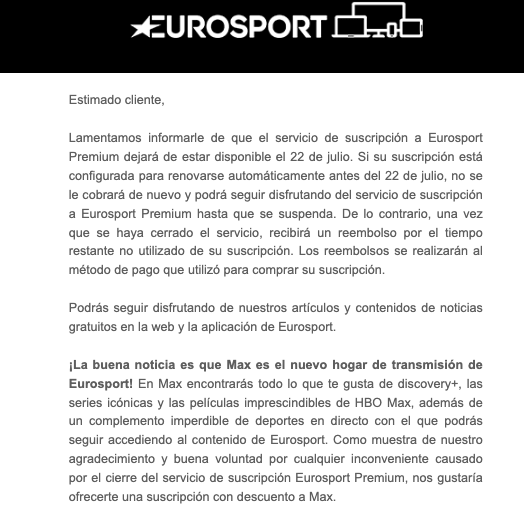 EUROSPORT

Estimado cliente,

Lamentamos informarle de que el servicio de suscripción a Eurosport Premium dejará de estar disponible el 22 de julio. Si su suscripción está configurada para renovarse automáticamente antes del 22 de julio, no se le cobrará de nuevo y podrá seguir disfrutando del servicio de suscripción a Eurosport Premium hasta que se suspenda. De lo contrario, una vez que se haya cerrado el servicio, recibirá un reembolso por el tiempo restante no utilizado de su suscripción. Los reembolsos se realizarán al método de pago que utilizó para comprar su suscripción.

Podrás seguir disfrutando de nuestros artículos y contenidos de noticias gratuitos en la web y la aplicación de Eurosport.

¡La buena noticia es que Max es el nuevo hogar de transmisión de Eurosport! En Max encontrarás todo lo que te gusta de discovery+, las series icónicas y las películas imprescindibles de HBO Max, además de un complemento imperdible de deportes en directo con el que podrás seguir accediendo al contenido de Eurosport. Como muestra de nuestro agradecimiento y buena voluntad por cualquier inconveniente causado por el cierre del servicio de suscripción Eurosport Premium, nos gustaría ofrecerte una suscripción con descuento a Max.